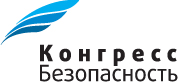 Конгресс
Безопасность